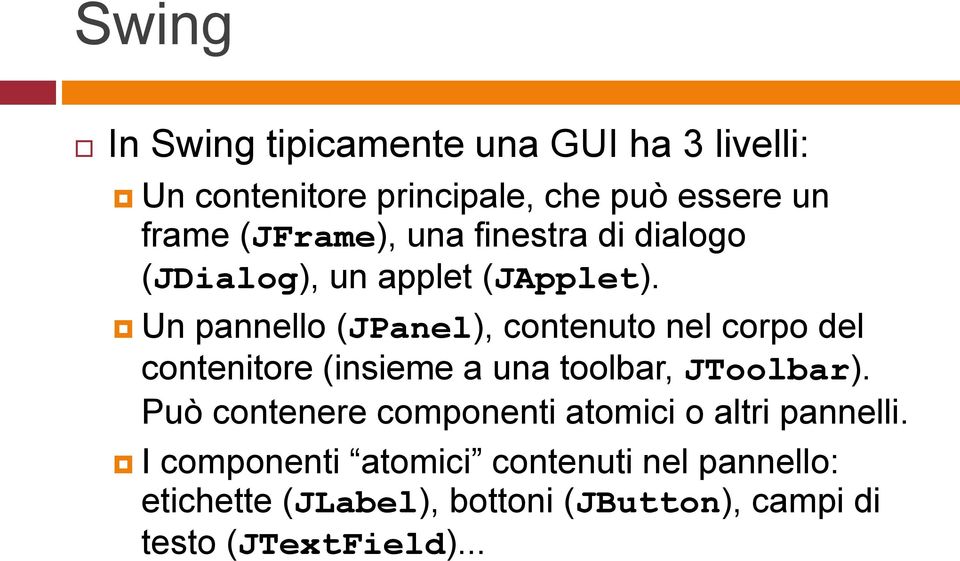 Swing

In Swing tipicamente una GUI ha 3 livelli:

Un contenitore principale, che può essere un frame (JFrame), una finestra di dialogo (JDialog), un applet (JApplet).

Un pannello (JPanel), contenuto nel corpo del contenitore (insieme a una toolbar, JToolbar). Può contenere componenti atomici o altri pannelli.

I componenti “atomici” contenuti nel pannello: etichette (JLabel), bottoni (JButton), campi di testo (JTextField)...